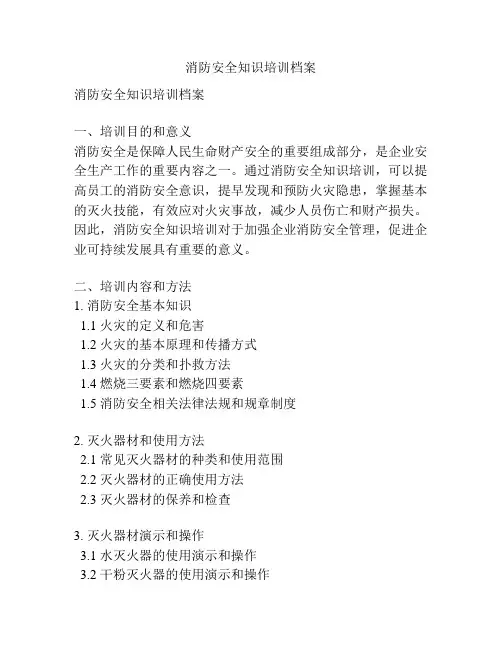 消防安全知识培训档案

消防安全知识培训档案

一、培训目的和意义
消防安全是保障人民生命财产安全的重要组成部分，是企业安全生产工作的重要内容之一。通过消防安全知识培训，可以提高员工的消防安全意识，提早发现和预防火灾隐患，掌握基本的灭火技能，有效应对火灾事故，减少人员伤亡和财产损失。因此，消防安全知识培训对于加强企业消防安全管理，促进企业可持续发展具有重要的意义。

二、培训内容和方法
1. 消防安全基本知识
1.1 火灾的定义和危害
1.2 火灾的基本原理和传播方式
1.3 火灾的分类和扑救方法
1.4 燃烧三要素和燃烧四要素
1.5 消防安全相关法律法规和规章制度

2. 灭火器材和使用方法
2.1 常见灭火器材的种类和使用范围
2.2 灭火器材的正确使用方法
2.3 灭火器材的保养和检查

3. 灭火器材演示和操作
3.1 水灭火器的使用演示和操作
3.2 干粉灭火器的使用演示和操作